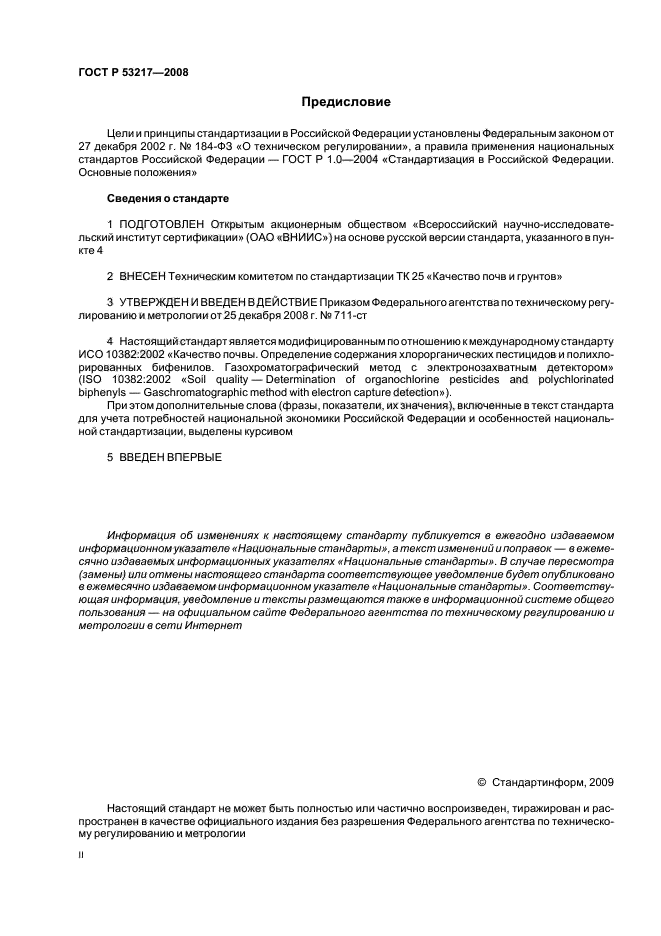 ГОСТ Р 53217—2008

Предисловие

Цели и принципы стандартизации в Российской Федерации установлены Федеральным законом от 27 декабря 2002 г. № 184-ФЗ «О техническом регулировании», а правила применения национальных стандартов Российской Федерации — ГОСТ Р 1.0—2004 «Стандартизация в Российской Федерации. Основные положения»

Сведения о стандарте

1 ПОДГОТОВЛЕН Открытым акционерным обществом «Всероссийский научно-исследовательский институт сертификации» (ОАО «ВНИИС») на основе русской версии стандарта, указанного в пункте 4

2 ВНЕСЕН Техническим комитетом по стандартизации ТК 25 «Качество почв и грунтов»

3 УТВЕРЖДЕН И ВВЕДЕН В ДЕЙСТВИЕ Приказом Федерального агентства по техническому регулированию и метрологии от 25 декабря 2008 г. № 711-ст

4 Настоящий стандарт является модифицированным по отношению к международному стандарту ИСО 10382:2002 «Качество почвы. Определение содержания хлорорганических пестицидов и полихлорированных бифенилов. Газохроматографический метод с электронозахватным детектором» (ISO 10382:2002 «Soil quality — Determination of organochlorine pesticides and polychlorinated biphenyls — Gaschromatographic method with electron capture detection»).

При этом дополнительные слова (фразы, показатели, их значения), включенные в текст стандарта для учета потребностей национальной экономики Российской Федерации и особенностей национальной стандартизации, выделены курсивом

5 ВВЕДЕН ВПЕРВЫЕ

Информация об изменениях к настоящему стандарту публикуется в ежегодно издаваемом информационном указателе «Национальные стандарты», а текст изменений и поправок — в ежемесячно издаваемых информационных указателях «Национальные стандарты». В случае пересмотра (замены) или отмены настоящего стандарта соответствующее уведомление будет опубликовано в ежемесячно издаваемом информационном указателе «Национальные стандарты». Соответствующая информация, уведомление и тексты размещаются также в информационной системе общего пользования — на официальном сайте Федерального агентства по техническому регулированию и метрологии в сети Интернет

© Стандартинформ, 2009

Настоящий стандарт не может быть полностью или частично воспроизведен, тиражирован и распространен в качестве официального издания без разрешения Федерального агентства по техническому регулированию и метрологии

II